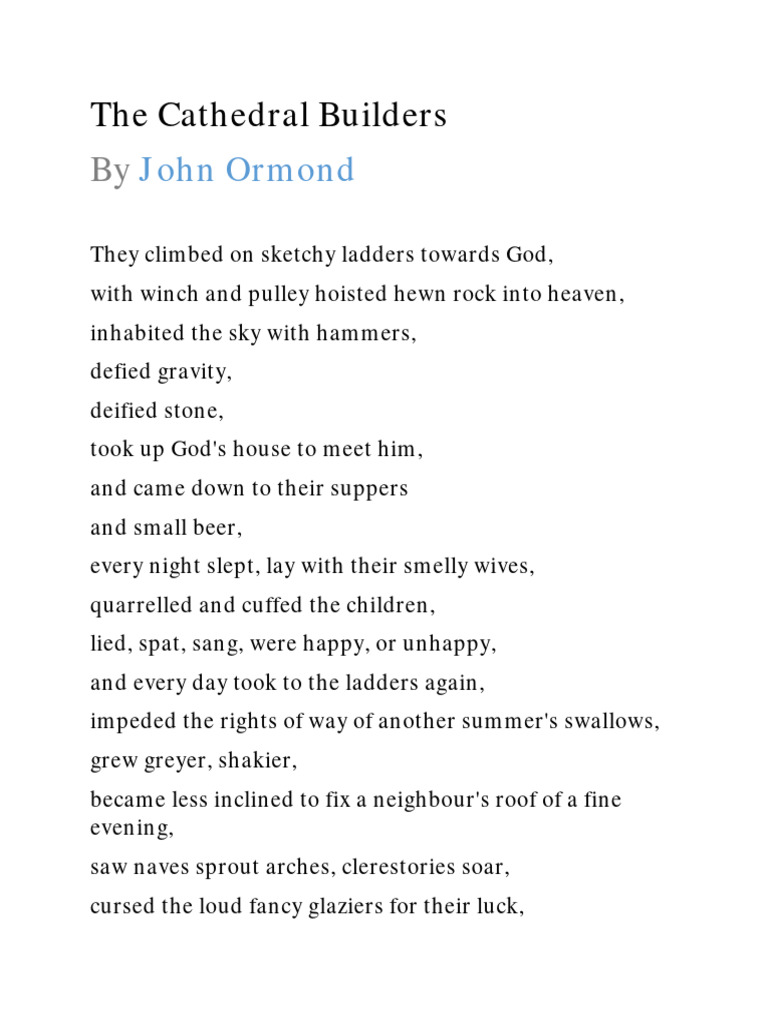 The Cathedral Builders

By John Ormond

They climbed on sketchy ladders towards God,
with winch and pulley hoisted hewn rock into heaven,
inhabited the sky with hammers,
defied gravity,
deified stone,
took up God's house to meet him,
and came down to their suppers
and small beer,
every night slept, lay with their smelly wives,
quarrelled and cuffed the children,
lied, spat, sang, were happy, or unhappy,
and every day took to the ladders again,
impeded the rights of way of another summer's swallows,
grew greyer, shakier,
became less inclined to fix a neighbour's roof of a fine evening,
saw naves sprout arches, clerestories soar,
cursed the loud fancy glaziers for their luck,